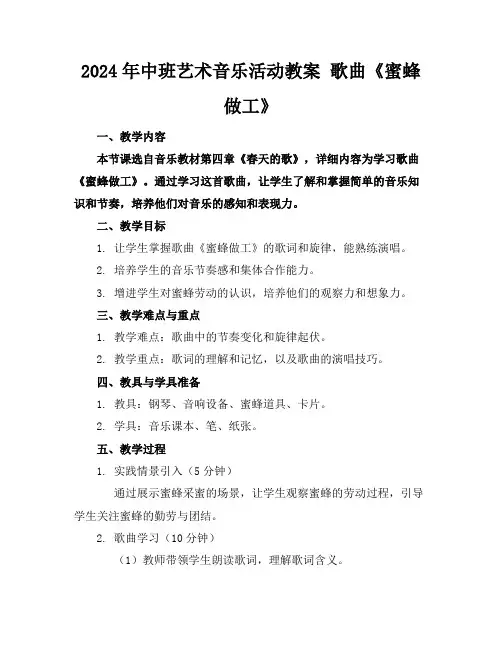 2024年中班艺术音乐活动教案 歌曲《蜜蜂做工》

一、教学内容

本节课选自音乐教材第四章《春天的歌》，详细内容为学习歌曲《蜜蜂做工》。通过学习这首歌曲，让学生了解和掌握简单的音乐知识和节奏，培养他们对音乐的感知和表现力。

二、教学目标

1. 让学生掌握歌曲《蜜蜂做工》的歌词和旋律，能熟练演唱。

2. 培养学生的音乐节奏感和集体合作能力。

3. 增进学生对蜜蜂劳动的认识，培养他们的观察力和想象力。

三、教学难点与重点

1. 教学难点：歌曲中的节奏变化和旋律起伏。

2. 教学重点：歌词的理解和记忆，以及歌曲的演唱技巧。

四、教具与学具准备

1. 教具：钢琴、音响设备、蜜蜂道具、卡片。

2. 学具：音乐课本、笔、纸张。

五、教学过程

1. 实践情景引入（5分钟）

通过展示蜜蜂采蜜的场景，让学生观察蜜蜂的劳动过程，引导学生关注蜜蜂的勤劳与团结。

2. 歌曲学习（10分钟）

（1）教师带领学生朗读歌词，理解歌词含义。